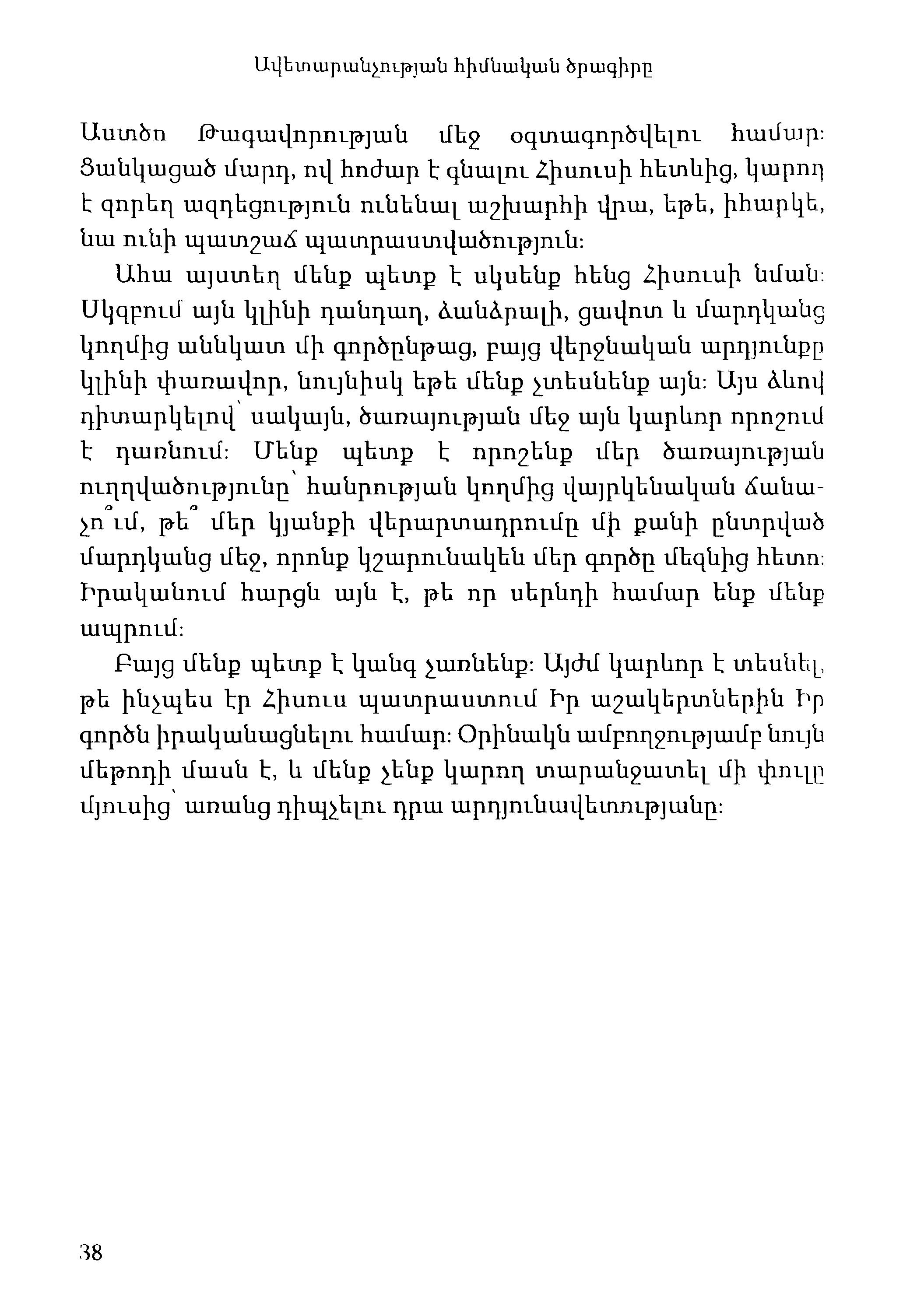 Ավետարանչության հիմնական ծրագիրը

Աստծո Թագավորության մեջ օգտագործվելու համար: Ցանկացած մարդ, ով հոժար է գնալու Հիսուսի հետևից, կարող է զորեղ ազդեցություն ունենալ աշխարհի վրա, եթե, իհարկե, նա ունի պատշաճ պատրաստվածություն:

Ահա այստեղ մենք պետք է սկսենք հենց Հիսուսի նման: Սկզբում այն կլինի դանդաղ, ձանձրալի, ցավոտ և մարդկանց կողմից աննկատ մի գործընթաց, բայց վերջնական արդյունքը կլինի փառավոր, նույնիսկ եթե մենք չտեսնենք այն: Այս ձևով դիտարկելով՝ սակայն, ծառայության մեջ այն կարևոր որոշում է դառնում: Մենք պետք է որոշենք մեր ծառայության ուղղվածությունը՝ հանրության կողմից վայրկենական ճանաչո՞ւմ, թե՞ մեր կյանքի վերարտադրումը մի քանի ընտրված մարդկանց մեջ, որոնք կշարունակեն մեր գործը մեզնից հետո: Իրականում հարցն այն է, թե որ սերնդի համար ենք մենք ապրում:

Բայց մենք պետք է կանգ չառնենք: Այժմ կարևոր է տեսնել, թե ինչպես էր Հիսուս պատրաստում Իր աշակերտներին Իր գործն իրականացնելու համար: Օրինակն ամբողջությամբ նույն մեթոդի մասն է, և մենք չենք կարող տարանջատել մի փուլը մյուսից՝ առանց դիպչելու դրա արդյունավետությանը:

38